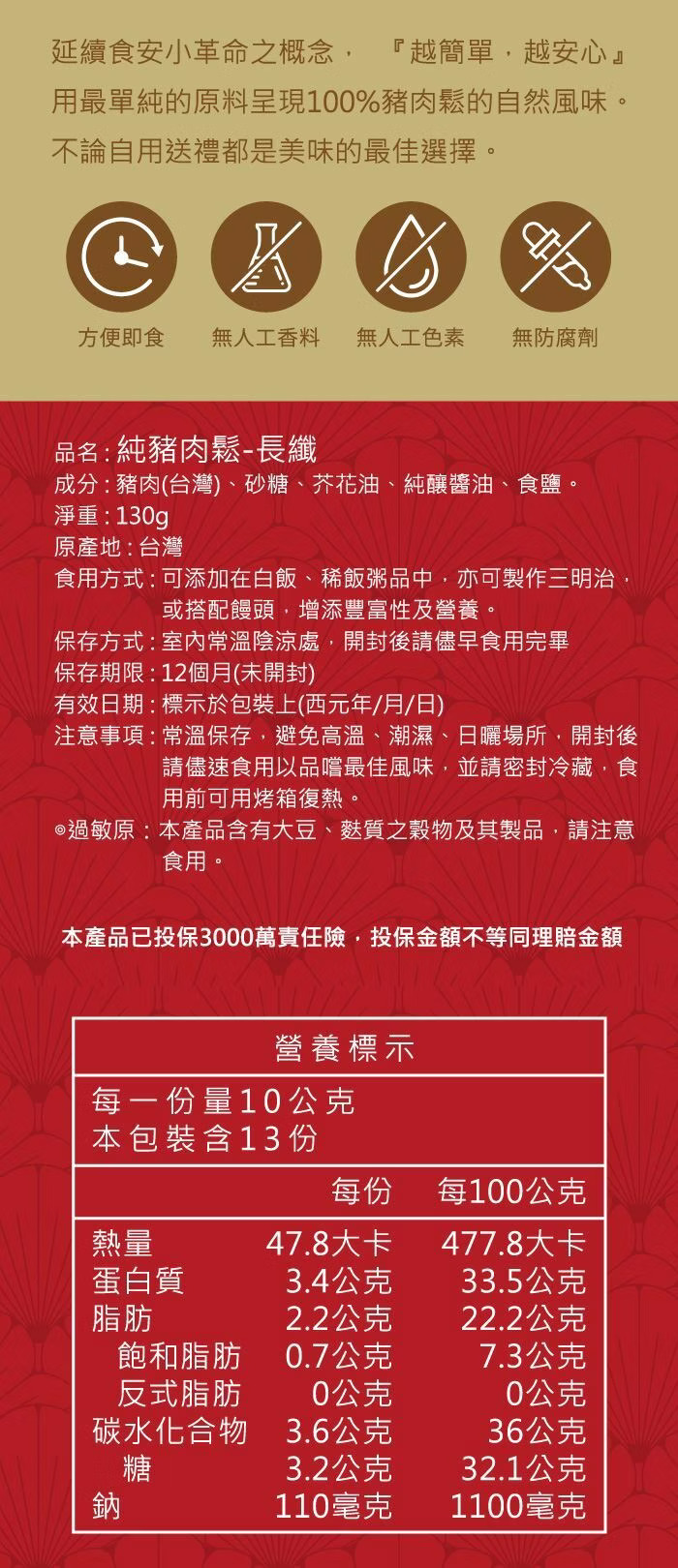 延續食安小革命之概念，『越簡單，越安心』
用最單純的原料呈現100%豬肉鬆的自然風味。
不論自用送禮都是美味的最佳選擇。

方便即食　無人工香料　無人工色素　無防腐劑

品名：純豬肉鬆-長纖
成分：豬肉(台灣)、砂糖、芥花油、純釀醬油、食鹽。
淨重：130g
原產地：台灣
食用方式：可添加在白飯、稀飯粥品中，亦可製作三明治，或搭配饅頭，增添豐富性及營養。
保存方式：室內常溫陰涼處，開封後請儘早食用完畢
保存期限：12個月(未開封)
有效日期：標示於包裝上(西元年/月/日)
注意事項：常溫保存，避免高溫、潮濕、日曬場所，開封後請儘速食用以品嚐最佳風味，並請密封冷藏，食用前可用烤箱復熱。
◎過敏原：本產品含有大豆、麩質之穀物及其製品，請注意食用。

本產品已投保3000萬責任險，投保金額不等同理賠金額

營養標示
每一份量10公克
本包裝含13份

| | 每份 | 每100公克 |
|---|---|---|
| 熱量 | 47.8大卡 | 477.8大卡 |
| 蛋白質 | 3.4公克 | 33.5公克 |
| 脂肪 | 2.2公克 | 22.2公克 |
| 飽和脂肪 | 0.7公克 | 7.3公克 |
| 反式脂肪 | 0公克 | 0公克 |
| 碳水化合物 | 3.6公克 | 36公克 |
| 糖 | 3.2公克 | 32.1公克 |
| 鈉 | 110毫克 | 1100毫克 |